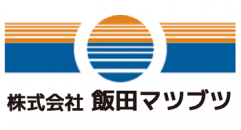 株式会社 飯田マツブツ